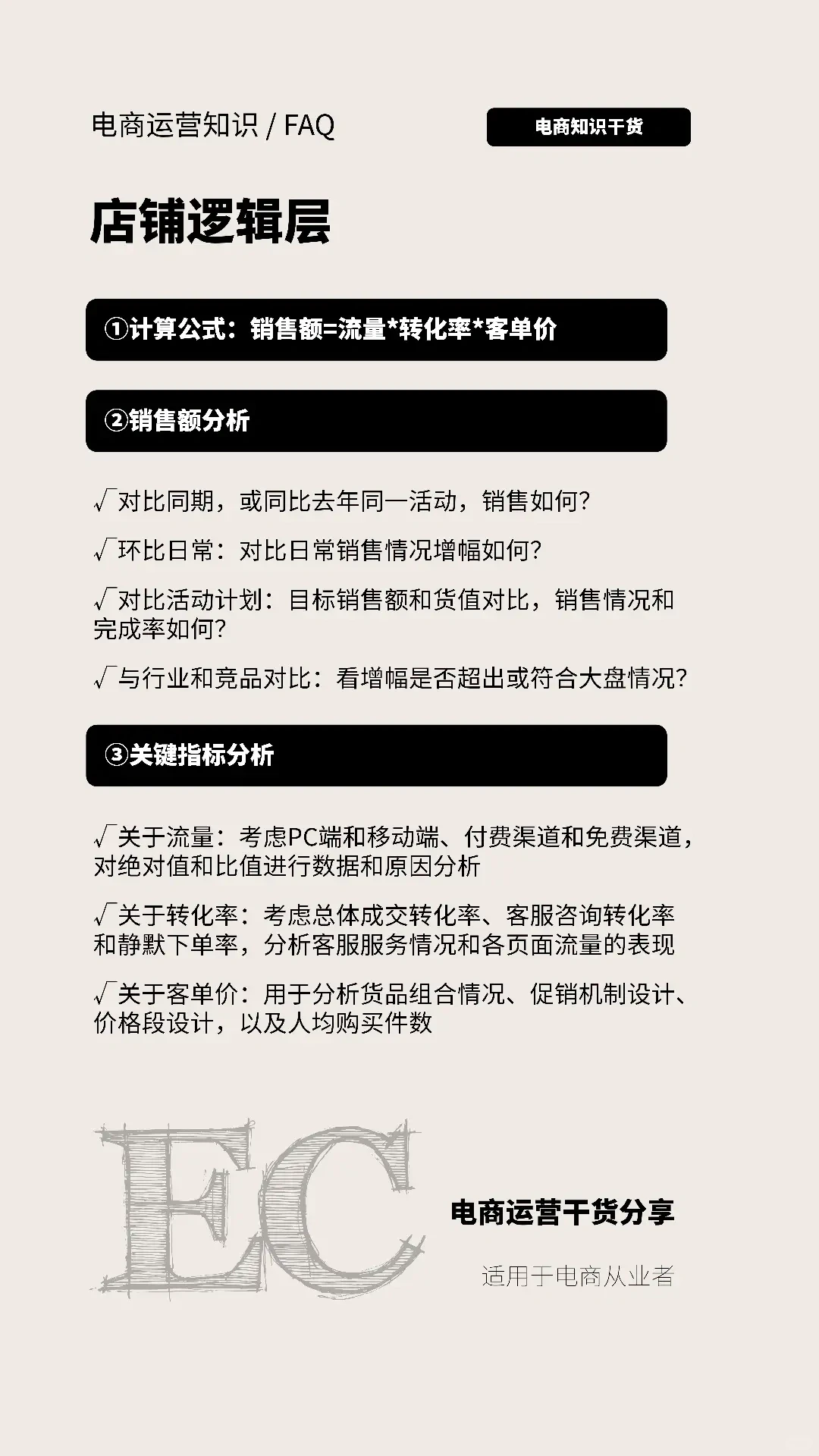 电商运营知识 / FAQ

电商知识干货

店铺逻辑层

①计算公式：销售额=流量*转化率*客单价

②销售额分析

√对比同期，或同比去年同一活动，销售如何？

√环比日常：对比日常销售情况增幅如何？

√对比活动计划：目标销售额和货值对比，销售情况和完成率如何？

√与行业和竞品对比：看增幅是否超出或符合大盘情况？

③关键指标分析

√关于流量：考虑PC端和移动端、付费渠道和免费渠道，对绝对值和比值进行数据和原因分析

√关于转化率：考虑总体成交转化率、客服咨询转化率和静默下单率，分析客服服务情况和各页面流量的表现

√关于客单价：用于分析货品组合情况、促销机制设计、价格段设计，以及人均购买件数

EC

电商运营干货分享

适用于电商从业者